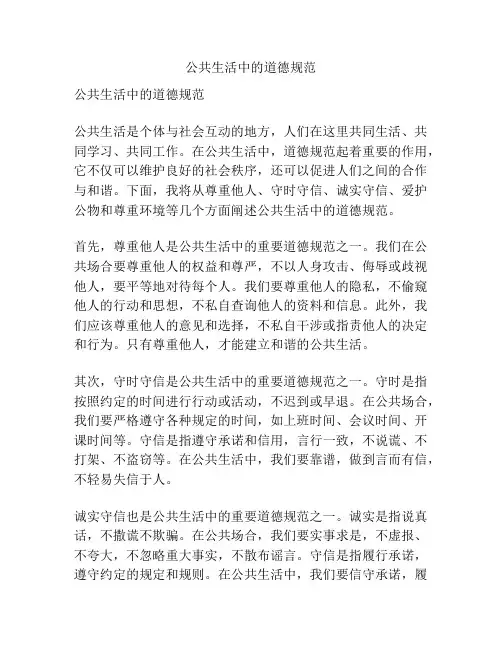 公共生活中的道德规范

公共生活中的道德规范

公共生活是个体与社会互动的地方，人们在这里共同生活、共同学习、共同工作。在公共生活中，道德规范起着重要的作用，它不仅可以维护良好的社会秩序，还可以促进人们之间的合作与和谐。下面，我将从尊重他人、守时守信、诚实守信、爱护公物和尊重环境等几个方面阐述公共生活中的道德规范。

首先，尊重他人是公共生活中的重要道德规范之一。我们在公共场合要尊重他人的权益和尊严，不以人身攻击、侮辱或歧视他人，要平等地对待每个人。我们要尊重他人的隐私，不偷窥他人的行动和思想，不私自查询他人的资料和信息。此外，我们应该尊重他人的意见和选择，不私自干涉或指责他人的决定和行为。只有尊重他人，才能建立和谐的公共生活。

其次，守时守信是公共生活中的重要道德规范之一。守时是指按照约定的时间进行行动或活动，不迟到或早退。在公共场合，我们要严格遵守各种规定的时间，如上班时间、会议时间、开课时间等。守信是指遵守承诺和信用，言行一致，不说谎、不打架、不盗窃等。在公共生活中，我们要靠谱，做到言而有信，不轻易失信于人。

诚实守信也是公共生活中的重要道德规范之一。诚实是指说真话，不撒谎不欺骗。在公共场合，我们要实事求是，不虚报、不夸大，不忽略重大事实，不散布谣言。守信是指履行承诺，遵守约定的规定和规则。在公共生活中，我们要信守承诺，履